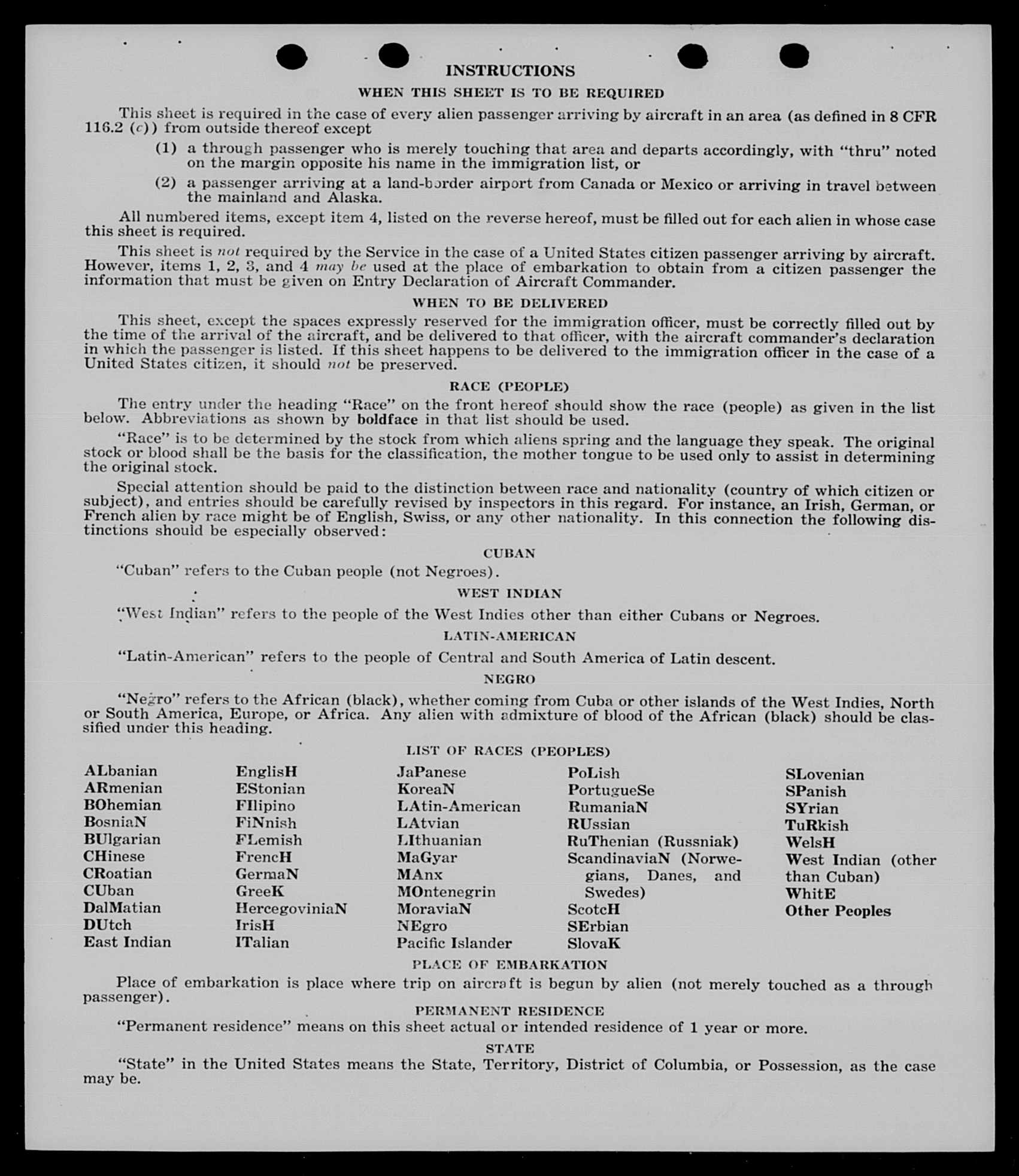 INSTRUCTIONS

WHEN THIS SHEET IS TO BE REQUIRED

This sheet is required in the case of every alien passenger arriving by aircraft in an area (as defined in 8 CFR 116.2 (c)) from outside thereof except

(1) a through passenger who is merely touching that area and departs accordingly, with "thru" noted on the margin opposite his name in the immigration list, or

(2) a passenger arriving at a land-border airport from Canada or Mexico or arriving in travel between the mainland and Alaska.

All numbered items, except item 4, listed on the reverse hereof, must be filled out for each alien in whose case this sheet is required.

This sheet is not required by the Service in the case of a United States citizen passenger arriving by aircraft. However, items 1, 2, 3, and 4 may be used at the place of embarkation to obtain from a citizen passenger the information that must be given on Entry Declaration of Aircraft Commander.

WHEN TO BE DELIVERED

This sheet, except the spaces expressly reserved for the immigration officer, must be correctly filled out by the time of the arrival of the aircraft, and be delivered to that officer, with the aircraft commander's declaration in which the passenger is listed. If this sheet happens to be delivered to the immigration officer in the case of a United States citizen, it should not be preserved.

RACE (PEOPLE)

The entry under the heading "Race" on the front hereof should show the race (people) as given in the list below. Abbreviations as shown by boldface in that list should be used.

"Race" is to be determined by the stock from which aliens spring and the language they speak. The original stock or blood shall be the basis for the classification, the mother tongue to be used only to assist in determining the original stock.

Special attention should be paid to the distinction between race and nationality (country of which citizen or subject), and entries should be carefully revised by inspectors in this regard. For instance, an Irish, German, or French alien by race might be of English, Swiss, or any other nationality. In this connection the following distinctions should be especially observed:

CUBAN

"Cuban" refers to the Cuban people (not Negroes).

WEST INDIAN

"West Indian" refers to the people of the West Indies other than either Cubans or Negroes.

LATIN-AMERICAN

"Latin-American" refers to the people of Central and South America of Latin descent.

NEGRO

"Negro" refers to the African (black), whether coming from Cuba or other islands of the West Indies, North or South America, Europe, or Africa. Any alien with admixture of blood of the African (black) should be classified under this heading.

LIST OF RACES (PEOPLES)

ALbanian
ARmenian
BOhemian
BosniaN
BUlgarian
CHinese
CRoatian
CUban
DalMatian
DUtch
East Indian

EnglisH
EStonian
FIlipino
FiNnish
FLemish
FrencH
GermaN
GreeK
HercegoviniaN
IrisH
ITalian

JaPanese
KoreaN
LAtin-American
LAtvian
LIthuanian
MaGyar
MAnx
MOntenegrin
MoraviaN
NEgro
Pacific Islander

PoLish
PortugueSe
RumaniaN
RUssian
RuThenian (Russniak)
ScandinaviaN (Norwegians, Danes, and Swedes)
ScotcH
SErbian
SlovaK

SLovenian
SPanish
SYrian
TuRkish
WelsH
West Indian (other than Cuban)
WhitE
Other Peoples

PLACE OF EMBARKATION

Place of embarkation is place where trip on aircraft is begun by alien (not merely touched as a through passenger).

PERMANENT RESIDENCE

"Permanent residence" means on this sheet actual or intended residence of 1 year or more.

STATE

"State" in the United States means the State, Territory, District of Columbia, or Possession, as the case may be.